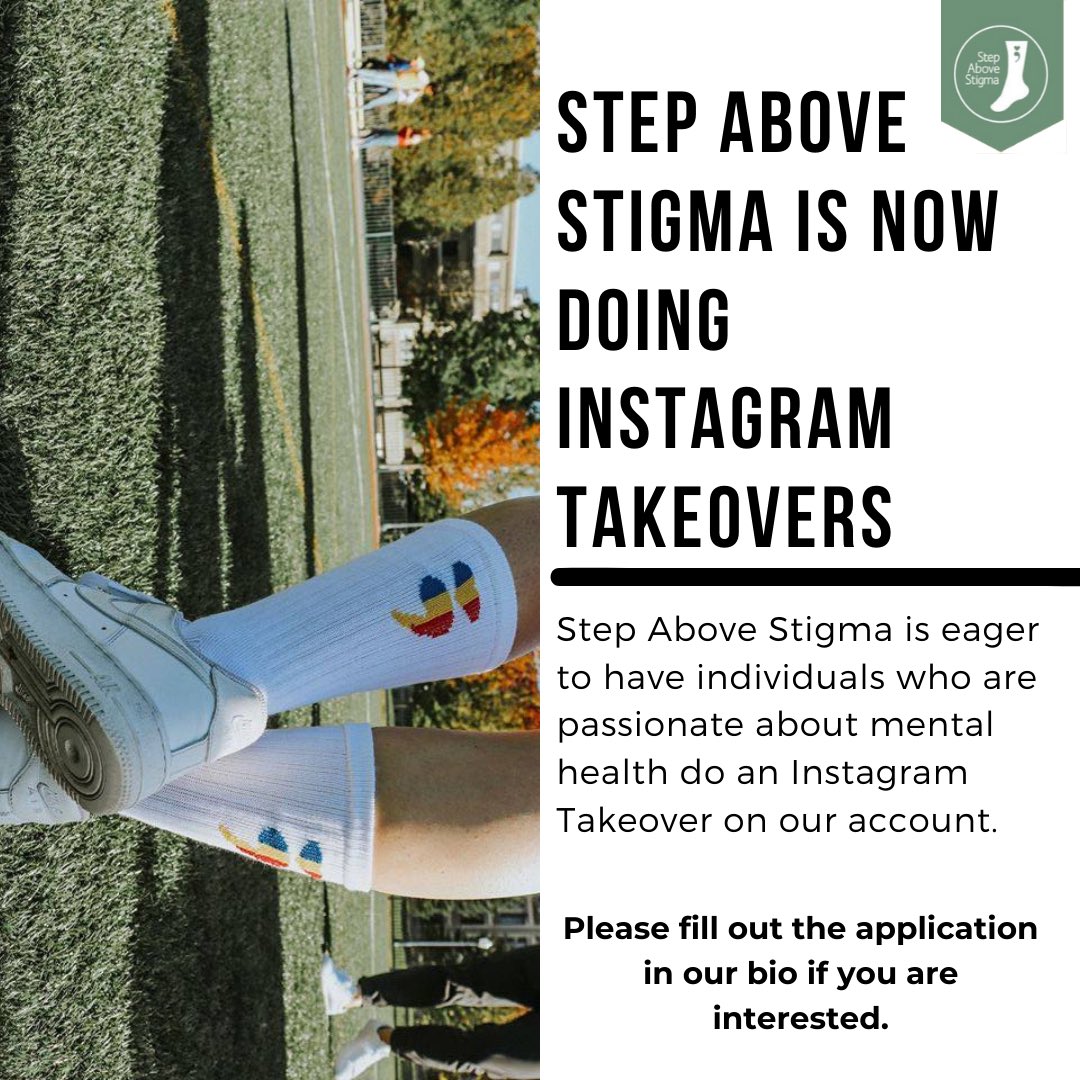 Step Above Stigma

STEP ABOVE STIGMA IS NOW DOING INSTAGRAM TAKEOVERS

Step Above Stigma is eager to have individuals who are passionate about mental health do an Instagram Takeover on our account.

Please fill out the application in our bio if you are interested.